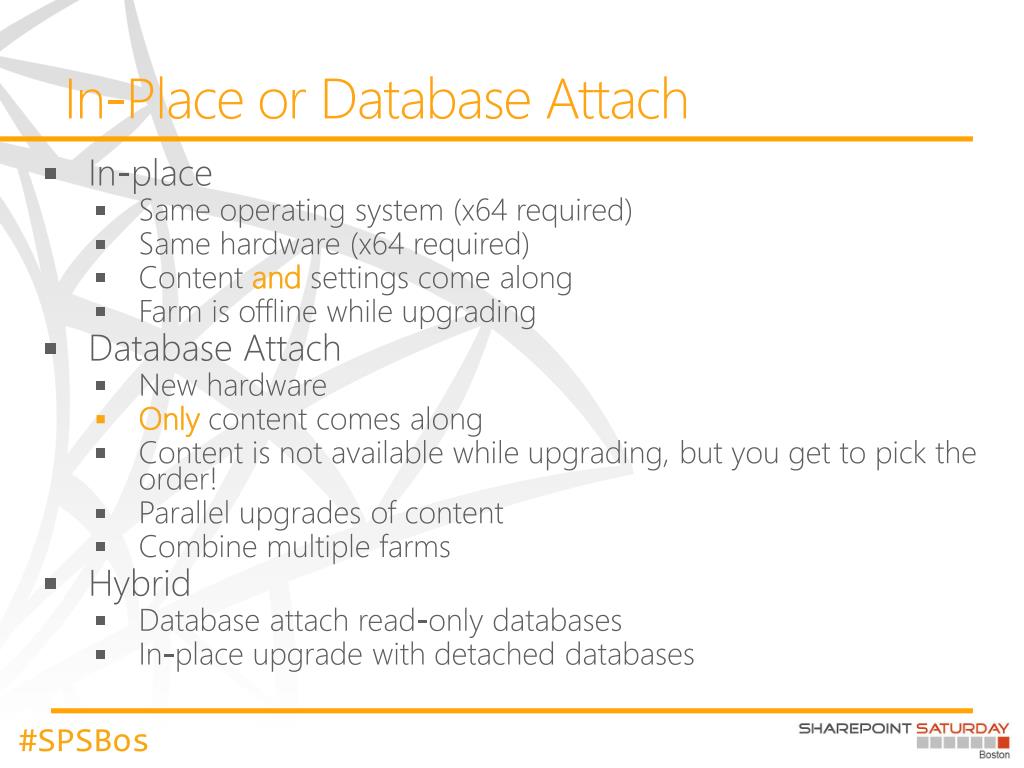 In-Place or Database Attach

- In-place
  - Same operating system (x64 required)
  - Same hardware (x64 required)
  - Content and settings come along
  - Farm is offline while upgrading
- Database Attach
  - New hardware
  - Only content comes along
  - Content is not available while upgrading, but you get to pick the order!
  - Parallel upgrades of content
  - Combine multiple farms
- Hybrid
  - Database attach read-only databases
  - In-place upgrade with detached databases

#SPSBos

SHAREPOINT SATURDAY
Boston